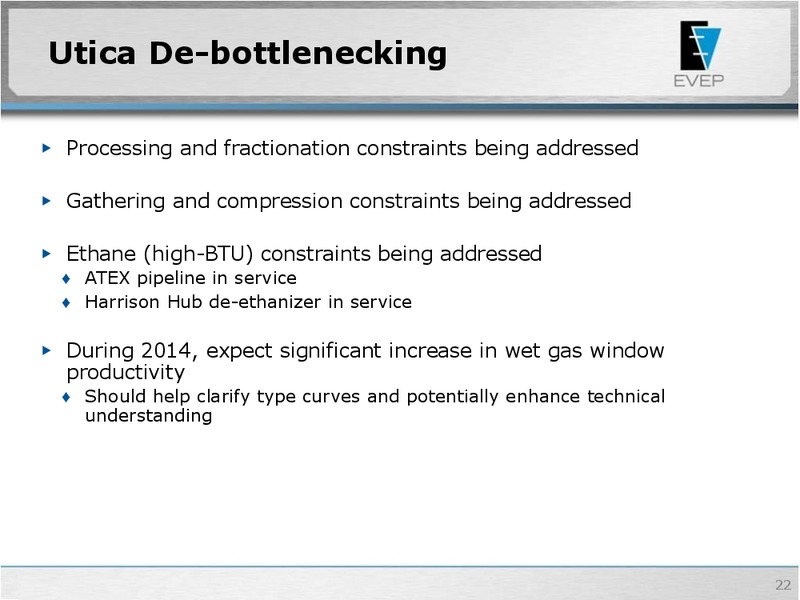 Utica De-bottlenecking

EVEP

▸ Processing and fractionation constraints being addressed

▸ Gathering and compression constraints being addressed

▸ Ethane (high-BTU) constraints being addressed
♦ ATEX pipeline in service
♦ Harrison Hub de-ethanizer in service

▸ During 2014, expect significant increase in wet gas window productivity
♦ Should help clarify type curves and potentially enhance technical understanding

22